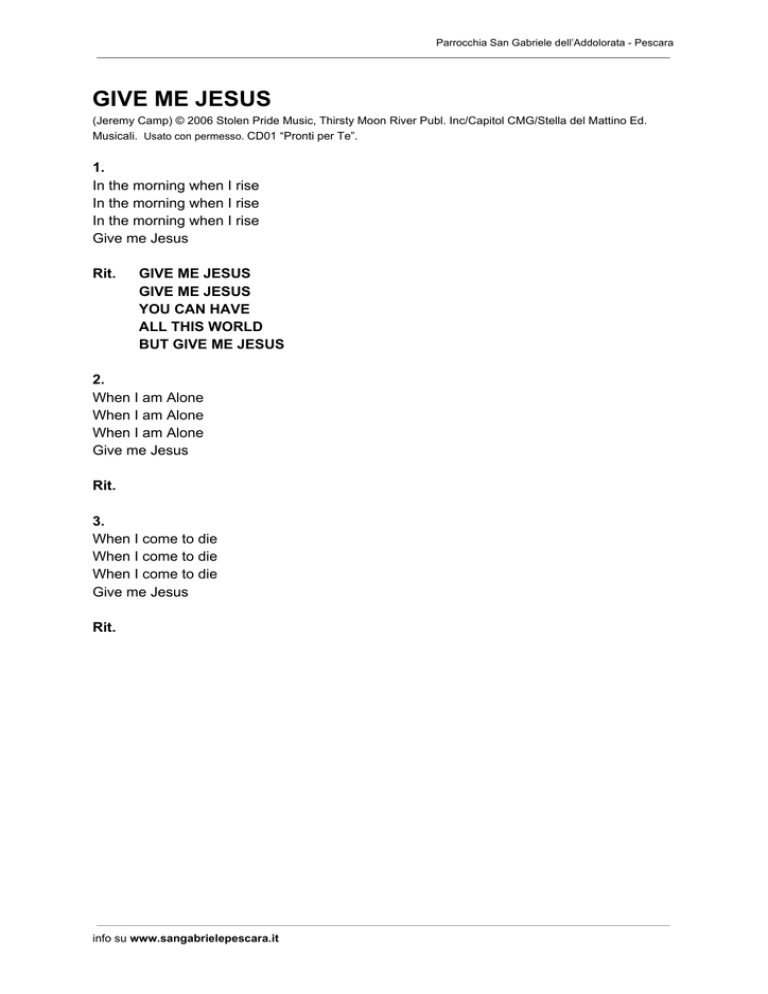 Parrocchia San Gabriele dell'Addolorata - Pescara

GIVE ME JESUS

(Jeremy Camp) © 2006 Stolen Pride Music, Thirsty Moon River Publ. Inc/Capitol CMG/Stella del Mattino Ed. Musicali. Usato con permesso. CD01 "Pronti per Te".

1.
In the morning when I rise
In the morning when I rise
In the morning when I rise
Give me Jesus

Rit. GIVE ME JESUS
GIVE ME JESUS
YOU CAN HAVE
ALL THIS WORLD
BUT GIVE ME JESUS

2.
When I am Alone
When I am Alone
When I am Alone
Give me Jesus

Rit.

3.
When I come to die
When I come to die
When I come to die
Give me Jesus

Rit.

info su www.sangabrielepescara.it